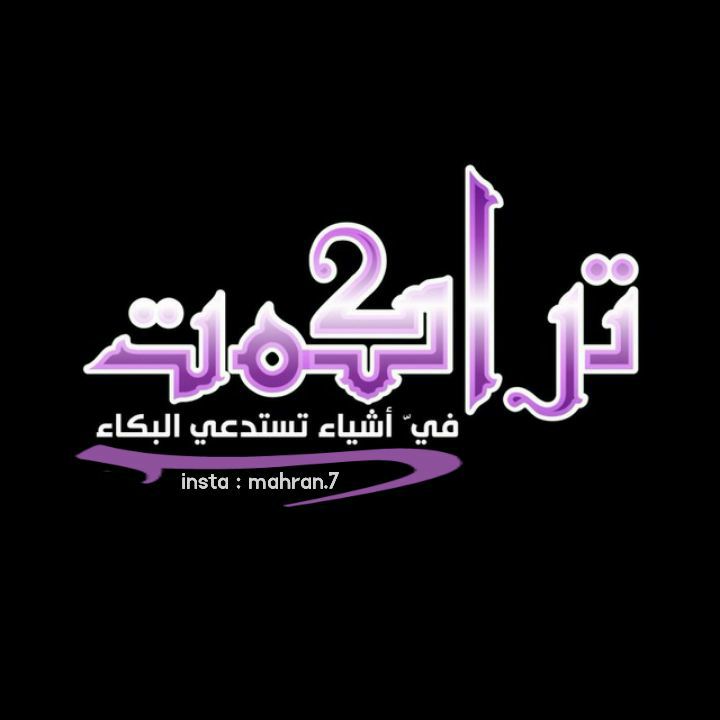 تراكمت

فيّ أشياء تستدعي البكاء

insta : mahran.7